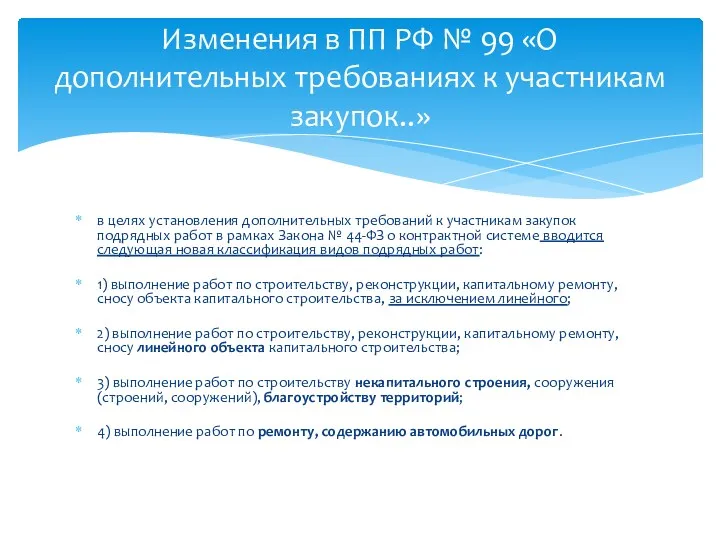 Изменения в ПП РФ № 99 «О дополнительных требованиях к участникам закупок..»

в целях установления дополнительных требований к участникам закупок подрядных работ в рамках Закона № 44-ФЗ о контрактной системе вводится следующая новая классификация видов подрядных работ:

1) выполнение работ по строительству, реконструкции, капитальному ремонту, сносу объекта капитального строительства, за исключением линейного;

2) выполнение работ по строительству, реконструкции, капитальному ремонту, сносу линейного объекта капитального строительства;

3) выполнение работ по строительству некапитального строения, сооружения (строений, сооружений), благоустройству территорий;

4) выполнение работ по ремонту, содержанию автомобильных дорог.